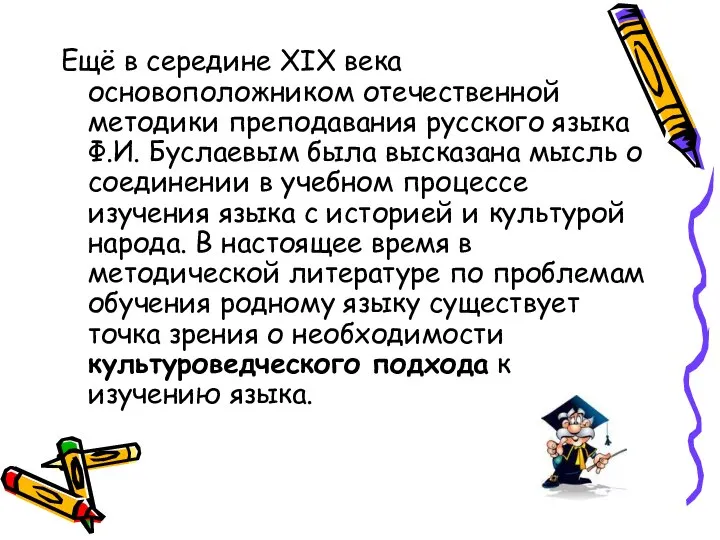 Ещё в середине XIX века основоположником отечественной методики преподавания русского языка Ф.И. Буслаевым была высказана мысль о соединении в учебном процессе изучения языка с историей и культурой народа. В настоящее время в методической литературе по проблемам обучения родному языку существует точка зрения о необходимости культуроведческого подхода к изучению языка.